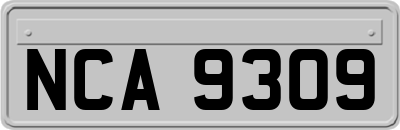 NCA 9309